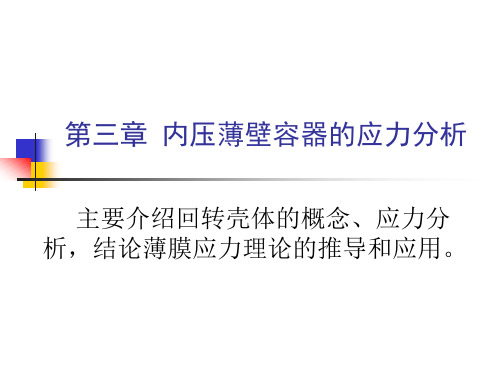 第三章 内压薄壁容器的应力分析

主要介绍回转壳体的概念、应力分析，结论薄膜应力理论的推导和应用。